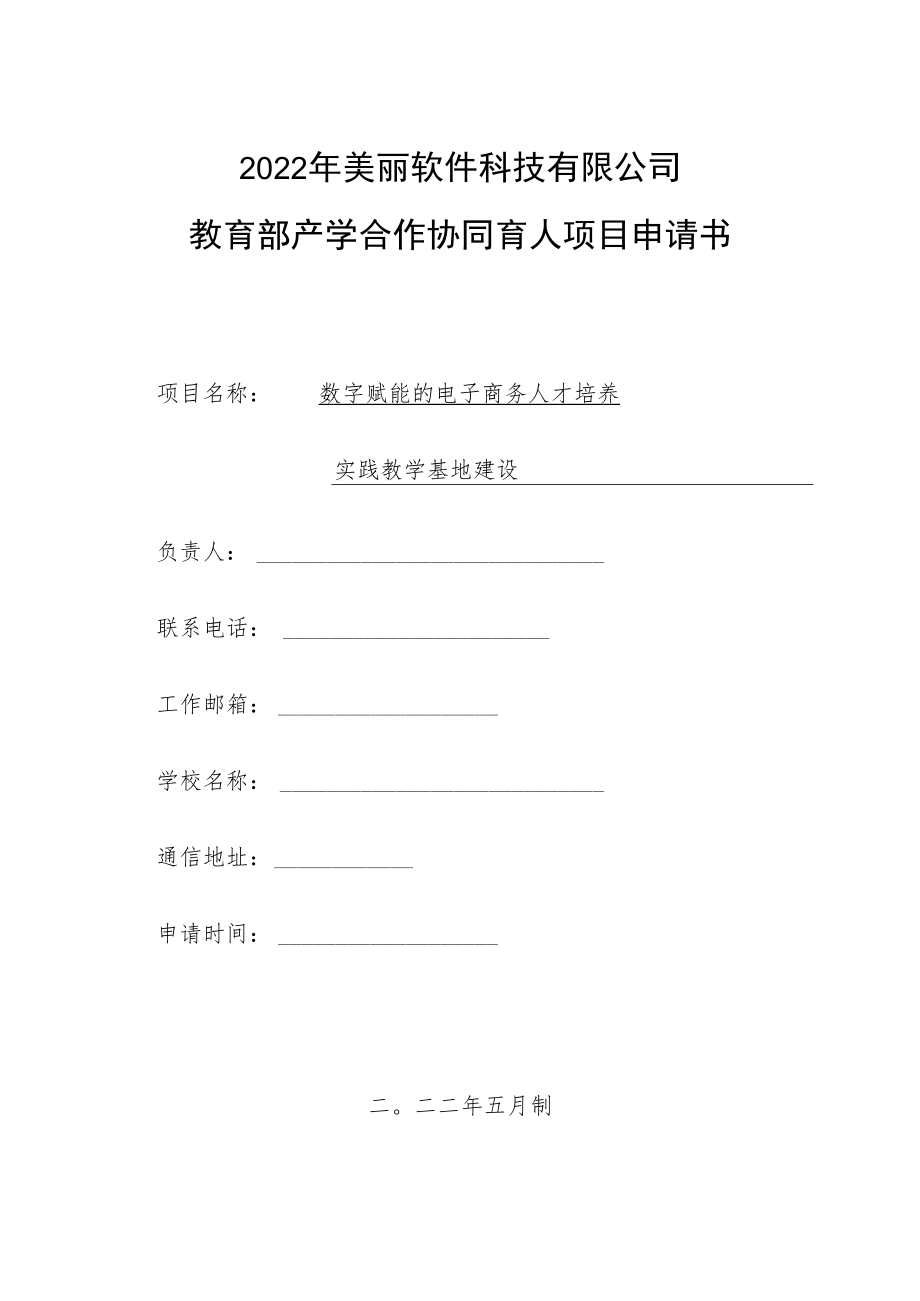 2022年美丽软件科技有限公司

教育部产学合作协同育人项目申请书

项目名称： 数字赋能的电子商务人才培养

实践教学基地建设

负责人：

联系电话：

工作邮箱：

学校名称：

通信地址：

申请时间：

二。二二年五月制